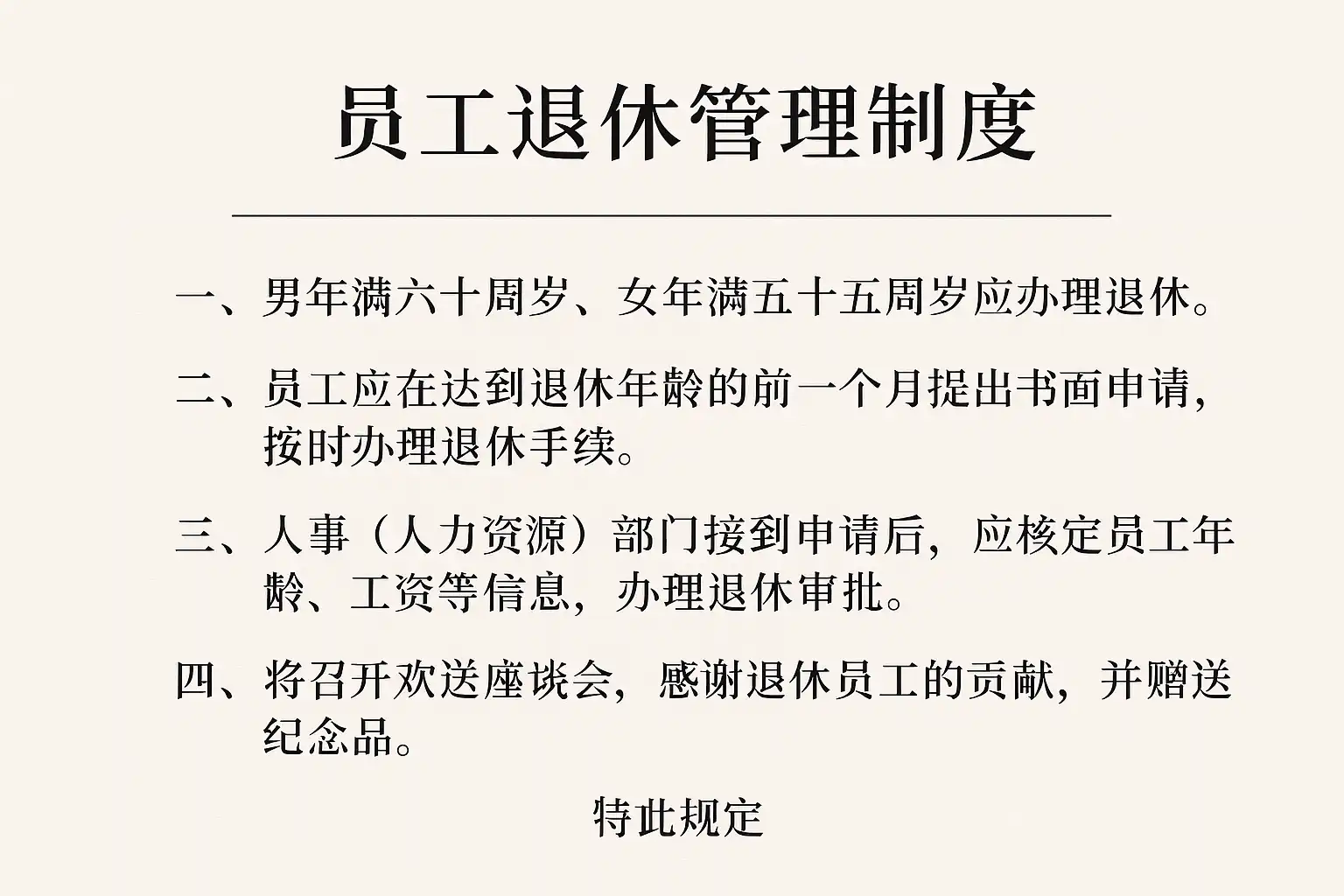 员工退休管理制度

一、男年满六十周岁、女年满五十五周岁应办理退休。

二、员工应在达到退休年龄的前一个月提出书面申请，按时办理退休手续。

三、人事（人力资源）部门接到申请后，应核定员工年龄、工资等信息，办理退休审批。

四、将召开欢送座谈会，感谢退休员工的贡献，并赠送纪念品。

特此规定